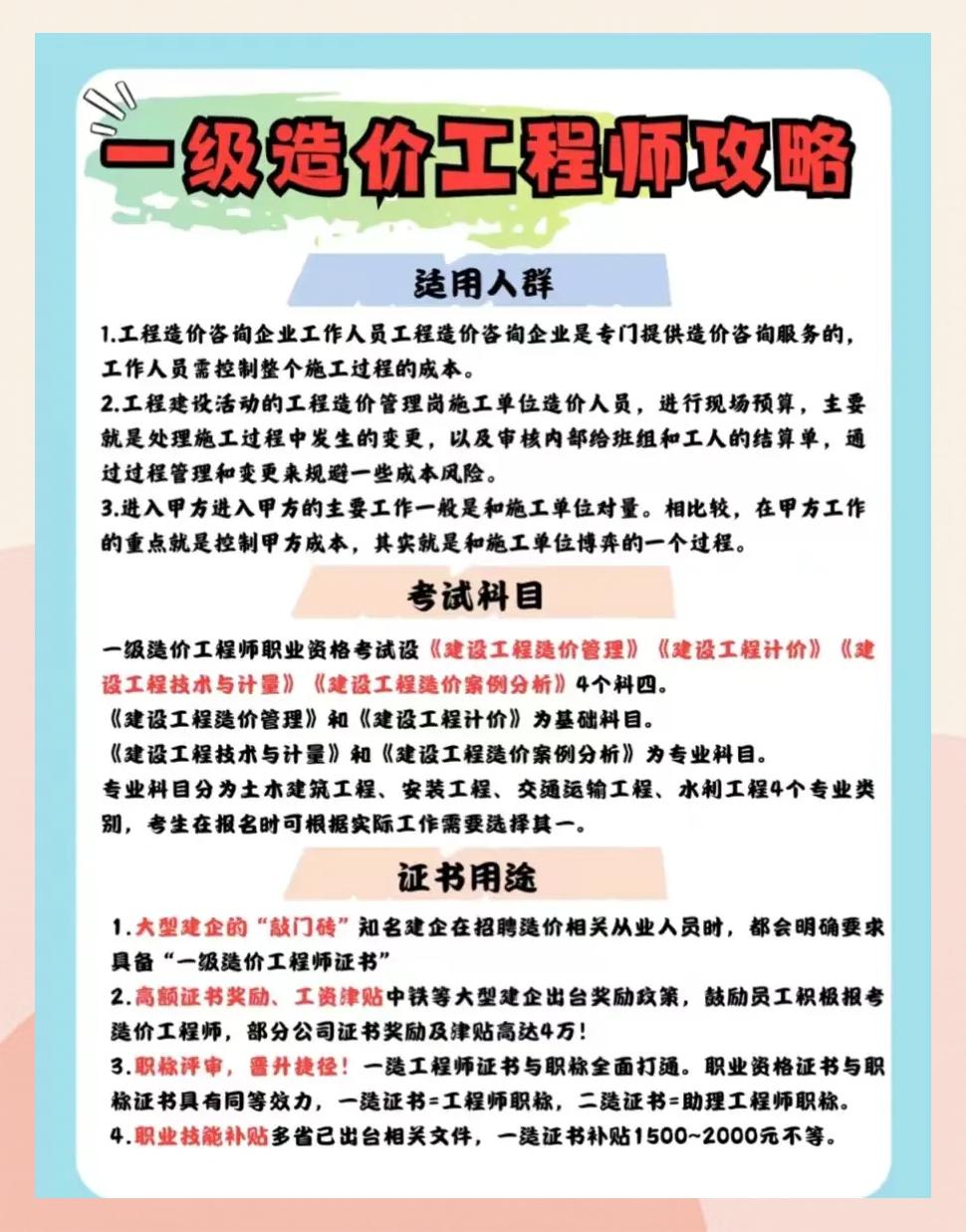 一级造价工程师攻略

适用人群

1.工程造价咨询企业工作人员工程造价咨询企业是专门提供造价咨询服务的，工作人员需控制整个施工过程的成本。
2.工程建设活动的工程造价管理岗施工单位造价人员，进行现场预算，主要就是处理施工过程中发生的变更，以及审核内部给班组和工人的结算单，通过过程管理和变更来规避一些成本风险。
3.进入甲方进入甲方的主要工作一般是和施工单位对量。相比较，在甲方工作的重点就是控制甲方成本，其实就是和施工单位博弈的一个过程。

考试科目

一级造价工程师职业资格考试设《建设工程造价管理》《建设工程计价》《建设工程技术与计量》《建设工程造价案例分析》4个科四。
《建设工程造价管理》和《建设工程计价》为基础科目。
《建设工程技术与计量》和《建设工程造价案例分析》为专业科目。
专业科目分为土木建筑工程、安装工程、交通运输工程、水利工程4个专业类别，考生在报名时可根据实际工作需要选择其一。

证书用途

1.大型建企的“敲门砖”知名建企在招聘造价相关从业人员时，都会明确要求具备“一级造价工程师证书”
2.高额证书奖励、工资津贴中铁等大型建企出台奖励政策，鼓励员工积极报考造价工程师，部分公司证书奖励及津贴高达4万！
3.职称评审，晋升捷径！一造工程师证书与职称全面打通。职业资格证书与职称证书具有同等效力，一造证书=工程师职称，二造证书=助理工程师职称。
4.职业技能补贴多省已出台相关文件，一造证书补贴1500~2000元不等。